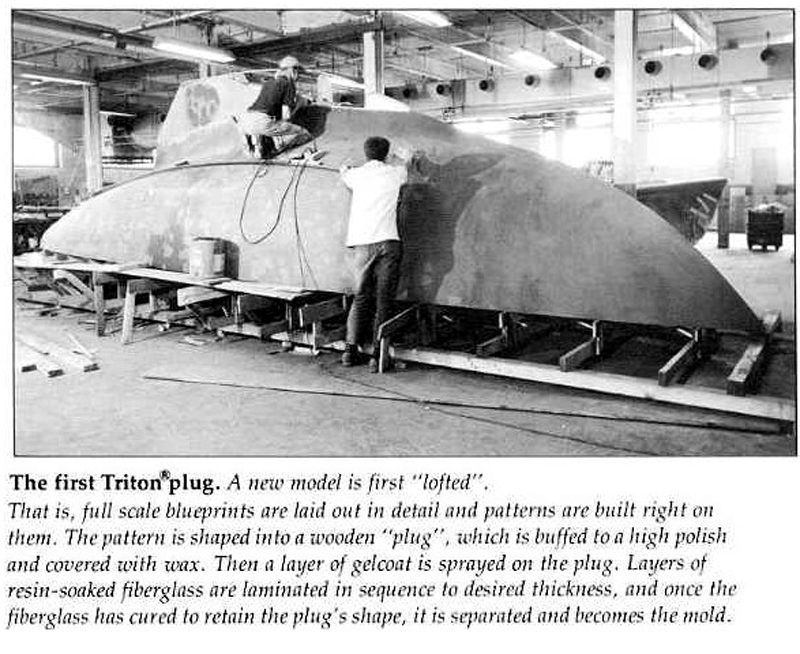 The first Triton® plug. A new model is first "lofted". That is, full scale blueprints are laid out in detail and patterns are built right on them. The pattern is shaped into a wooden "plug", which is buffed to a high polish and covered with wax. Then a layer of gelcoat is sprayed on the plug. Layers of resin-soaked fiberglass are laminated in sequence to desired thickness, and once the fiberglass has cured to retain the plug's shape, it is separated and becomes the mold.